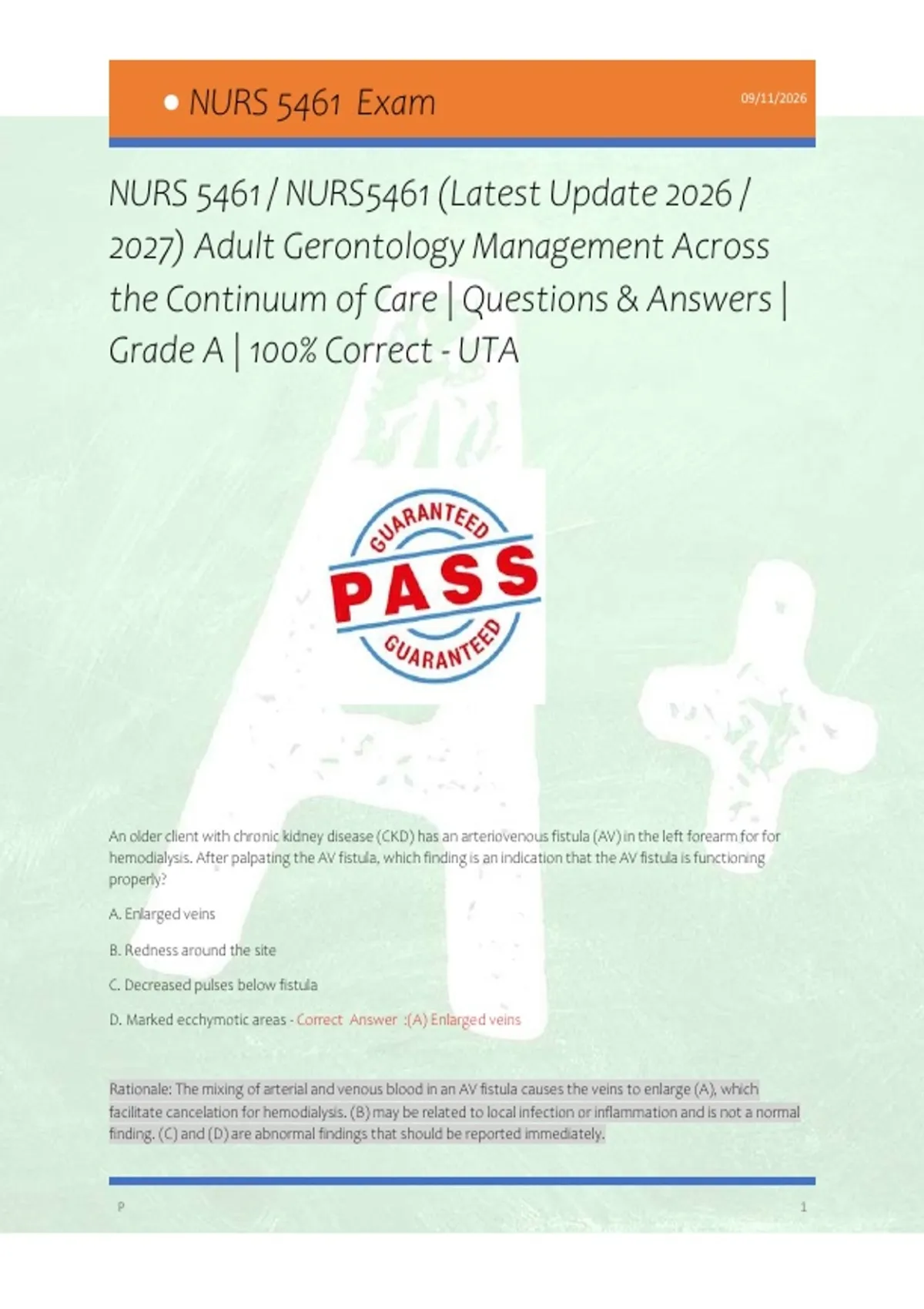 • NURS 5461 Exam

09/11/2026

NURS 5461 / NURS5461 (Latest Update 2026 / 2027) Adult Gerontology Management Across the Continuum of Care | Questions & Answers | Grade A | 100% Correct - UTA

GUARANTEED
PASS
GUARANTEED

An older client with chronic kidney disease (CKD) has an arteriovenous fistula (AV) in the left forearm for for hemodialysis. After palpating the AV fistula, which finding is an indication that the AV fistula is functioning properly?

A. Enlarged veins

B. Redness around the site

C. Decreased pulses below fistula

D. Marked ecchymotic areas - Correct Answer :(A) Enlarged veins

Rationale: The mixing of arterial and venous blood in an AV fistula causes the veins to enlarge (A), which facilitate cancelation for hemodialysis. (B) may be related to local infection or inflammation and is not a normal finding. (C) and (D) are abnormal findings that should be reported immediately.

P

1